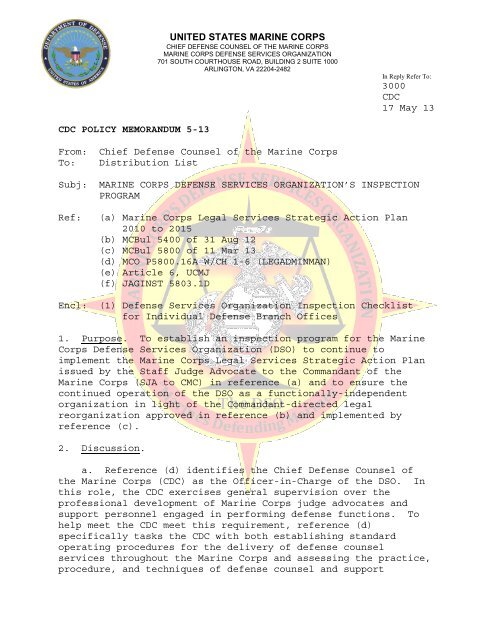 DEPARTMENT OF DEFENSE
UNITED STATES OF AMERICA

UNITED STATES MARINE CORPS
CHIEF DEFENSE COUNSEL OF THE MARINE CORPS
MARINE CORPS DEFENSE SERVICES ORGANIZATION
701 SOUTH COURTHOUSE ROAD, BUILDING 2 SUITE 1000
ARLINGTON, VA 22204-2482

In Reply Refer To:
3000
CDC
17 May 13

CDC POLICY MEMORANDUM 5-13

From: Chief Defense Counsel of the Marine Corps
To: Distribution List

Subj: MARINE CORPS DEFENSE SERVICES ORGANIZATION'S INSPECTION PROGRAM

Ref: (a) Marine Corps Legal Services Strategic Action Plan 2010 to 2015
(b) MCBul 5400 of 31 Aug 12
(c) MCBul 5800 of 11 Mar 13
(d) MCO P5800.16A W/CH 1-6 (LEGADMINMAN)
(e) Article 6, UCMJ
(f) JAGINST 5803.1D

Encl: (1) Defense Services Organization Inspection Checklist for Individual Defense Branch Offices

1. Purpose. To establish an inspection program for the Marine Corps Defense Services Organization (DSO) to continue to implement the Marine Corps Legal Services Strategic Action Plan issued by the Staff Judge Advocate to the Commandant of the Marine Corps (SJA to CMC) in reference (a) and to ensure the continued operation of the DSO as a functionally-independent organization in light of the Commandant-directed legal reorganization approved in reference (b) and implemented by reference (c).

2. Discussion.

a. Reference (d) identifies the Chief Defense Counsel of the Marine Corps (CDC) as the Officer-in-Charge of the DSO. In this role, the CDC exercises general supervision over the professional development of Marine Corps judge advocates and support personnel engaged in performing defense functions. To help meet the CDC meet this requirement, reference (d) specifically tasks the CDC with both establishing standard operating procedures for the delivery of defense counsel services throughout the Marine Corps and assessing the practice, procedure, and techniques of defense counsel and support